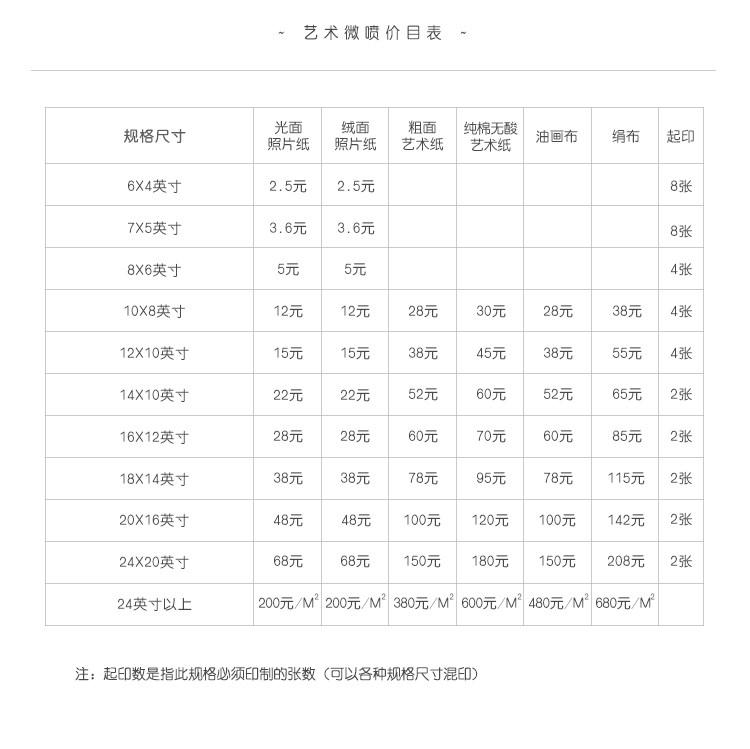 ~ 艺术微喷价目表 ~

| 规格尺寸 | 光面照片纸 | 绒面照片纸 | 粗面艺术纸 | 纯棉无酸艺术纸 | 油画布 | 绢布 | 起印 |
|---|---|---|---|---|---|---|---|
| 6X4英寸 | 2.5元 | 2.5元 | | | | | 8张 |
| 7X5英寸 | 3.6元 | 3.6元 | | | | | 8张 |
| 8X6英寸 | 5元 | 5元 | | | | | 4张 |
| 10X8英寸 | 12元 | 12元 | 28元 | 30元 | 28元 | 38元 | 4张 |
| 12X10英寸 | 15元 | 15元 | 38元 | 45元 | 38元 | 55元 | 4张 |
| 14X10英寸 | 22元 | 22元 | 52元 | 60元 | 52元 | 65元 | 2张 |
| 16X12英寸 | 28元 | 28元 | 60元 | 70元 | 60元 | 85元 | 2张 |
| 18X14英寸 | 38元 | 38元 | 78元 | 95元 | 78元 | 115元 | 2张 |
| 20X16英寸 | 48元 | 48元 | 100元 | 120元 | 100元 | 142元 | 2张 |
| 24X20英寸 | 68元 | 68元 | 150元 | 180元 | 150元 | 208元 | 2张 |
| 24英寸以上 | 200元/$M^2$ | 200元/$M^2$ | 380元/$M^2$ | 600元/$M^2$ | 480元/$M^2$ | 680元/$M^2$ | |

注：起印数是指此规格必须印制的张数（可以各种规格尺寸混印）